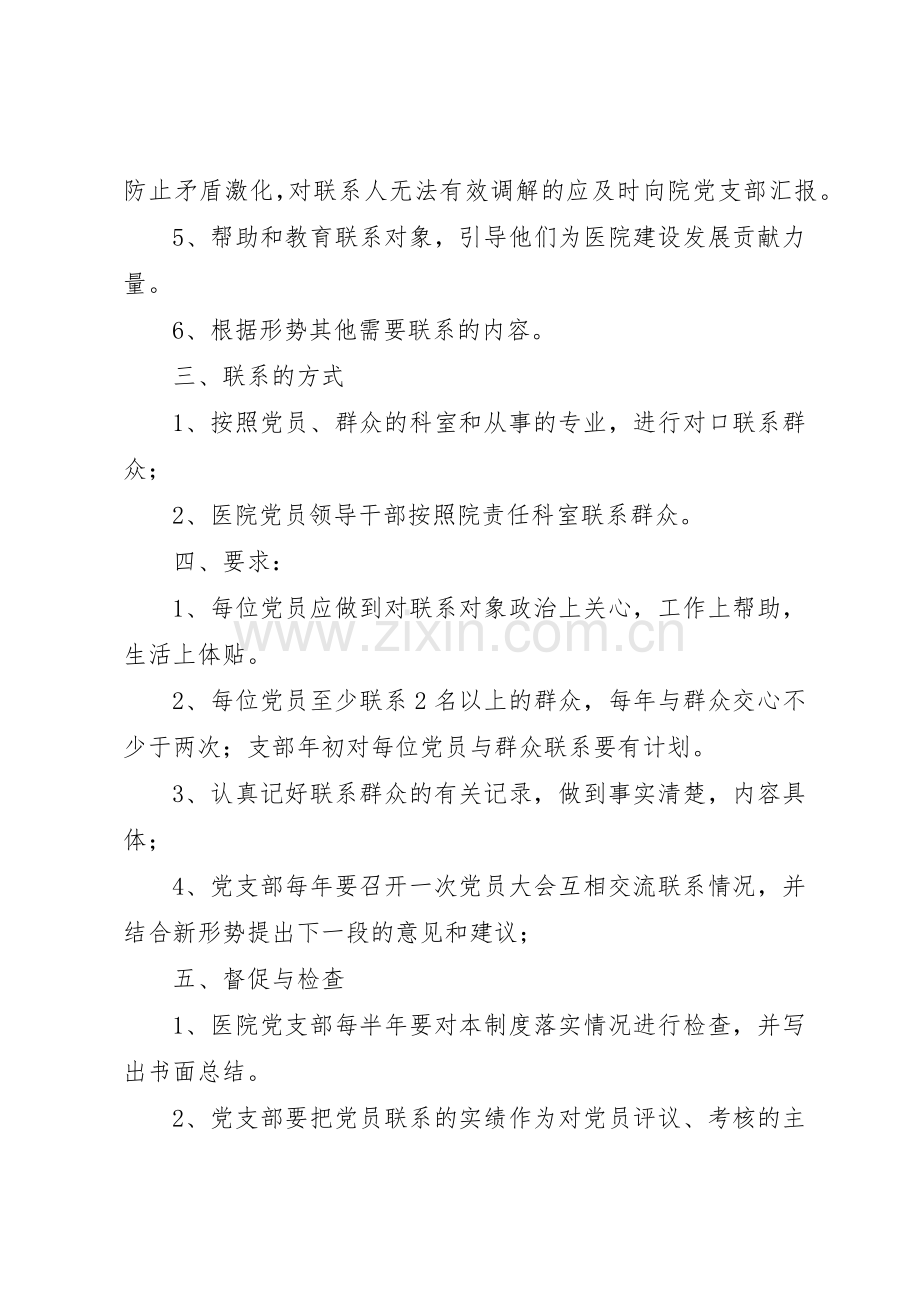 防止矛盾激化,对联系人无法有效调解的应及时向院党支部汇报。

5、帮助和教育联系对象，引导他们为医院建设发展贡献力量。

6、根据形势其他需要联系的内容。

三、联系的方式

1、按照党员、群众的科室和从事的专业，进行对口联系群众；

2、医院党员领导干部按照院责任科室联系群众。

四、要求：

1、每位党员应做到对联系对象政治上关心，工作上帮助，生活上体贴。

2、每位党员至少联系2名以上的群众，每年与群众交心不少于两次；支部年初对每位党员与群众联系要有计划。

3、认真记好联系群众的有关记录，做到事实清楚，内容具体；

4、党支部每年要召开一次党员大会互相交流联系情况，并结合新形势提出下一段的意见和建议；

五、督促与检查

1、医院党支部每半年要对本制度落实情况进行检查，并写出书面总结。

2、党支部要把党员联系的实绩作为对党员评议、考核的主

www.zixin.com.cn